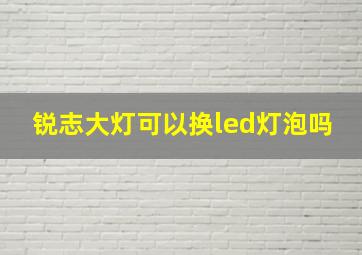 锐志大灯可以换led灯泡吗